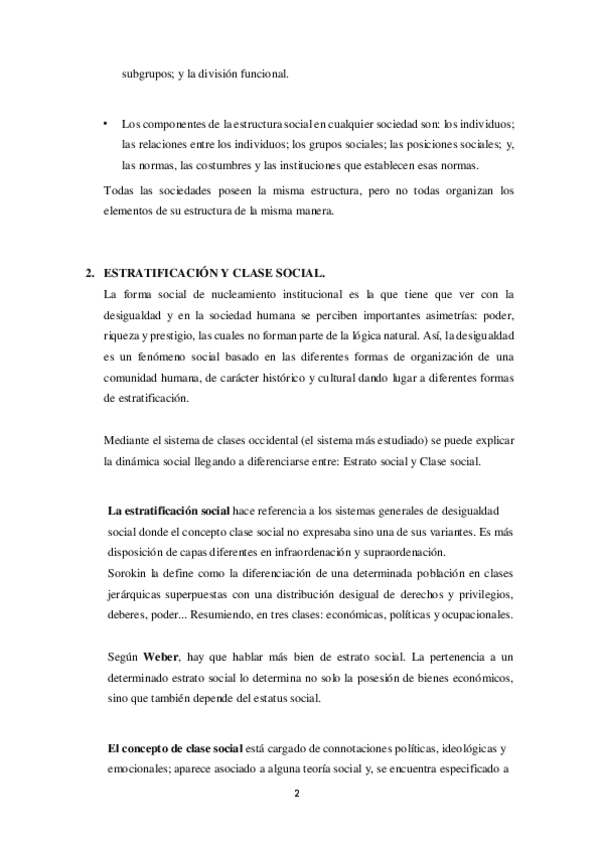 subgrupos; y la división funcional.

• Los componentes de la estructura social en cualquier sociedad son: los individuos; las relaciones entre los individuos; los grupos sociales; las posiciones sociales; y, las normas, las costumbres y las instituciones que establecen esas normas.

Todas las sociedades poseen la misma estructura, pero no todas organizan los elementos de su estructura de la misma manera.

2. ESTRATIFICACIÓN Y CLASE SOCIAL.

La forma social de nucleamiento institucional es la que tiene que ver con la desigualdad y en la sociedad humana se perciben importantes asimetrías: poder, riqueza y prestigio, las cuales no forman parte de la lógica natural. Así, la desigualdad es un fenómeno social basado en las diferentes formas de organización de una comunidad humana, de carácter histórico y cultural dando lugar a diferentes formas de estratificación.

Mediante el sistema de clases occidental (el sistema más estudiado) se puede explicar la dinámica social llegando a diferenciarse entre: Estrato social y Clase social.

La estratificación social hace referencia a los sistemas generales de desigualdad social donde el concepto clase social no expresaba sino una de sus variantes. Es más disposición de capas diferentes en infraordenación y supraordenación.
Sorokin la define como la diferenciación de una determinada población en clases jerárquicas superpuestas con una distribución desigual de derechos y privilegios, deberes, poder... Resumiendo, en tres clases: económicas, políticas y ocupacionales.

Según Weber, hay que hablar más bien de estrato social. La pertenencia a un determinado estrato social lo determina no solo la posesión de bienes económicos, sino que también depende del estatus social.

El concepto de clase social está cargado de connotaciones políticas, ideológicas y emocionales; aparece asociado a alguna teoría social y, se encuentra especificado a

2